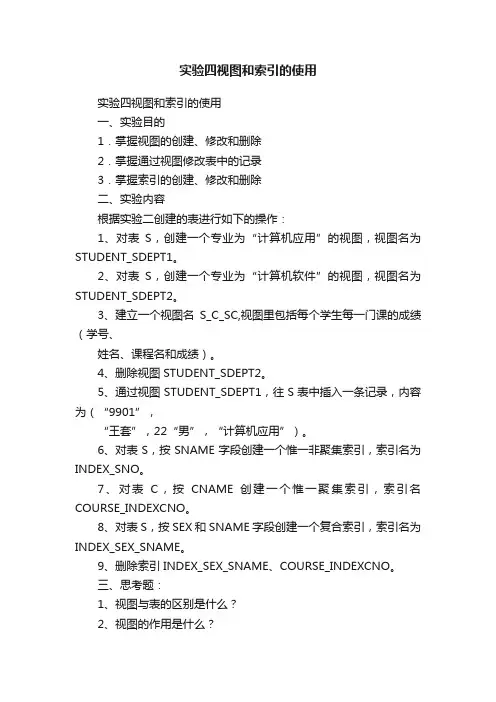 实验四视图和索引的使用

实验四视图和索引的使用

一、实验目的

1．掌握视图的创建、修改和删除

2．掌握通过视图修改表中的记录

3．掌握索引的创建、修改和删除

二、实验内容

根据实验二创建的表进行如下的操作：

1、对表 S，创建一个专业为“计算机应用”的视图，视图名为 STUDENT_SDEPT1。

2、对表 S，创建一个专业为“计算机软件”的视图，视图名为 STUDENT_SDEPT2。

3、建立一个视图名 S_C_SC,视图里包括每个学生每一门课的成绩（学号、

姓名、课程名和成绩）。

4、删除视图 STUDENT_SDEPT2。

5、通过视图 STUDENT_SDEPT1，往 S 表中插入一条记录，内容为（“9901”，

“王套”，22“男”，“计算机应用”）。

6、对表 S，按 SNAME 字段创建一个惟一非聚集索引，索引名为 INDEX_SNO。

7、对表 C，按 CNAME 创建一个惟一聚集索引，索引名 COURSE_INDEXCNO。

8、对表 S，按 SEX 和 SNAME 字段创建一个复合索引，索引名为 INDEX_SEX_SNAME。

9、删除索引 INDEX_SEX_SNAME、COURSE_INDEXCNO。

三、思考题：

1、视图与表的区别是什么？

2、视图的作用是什么？